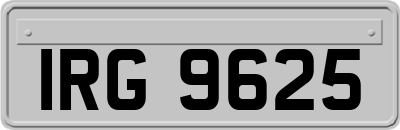 IRG 9625